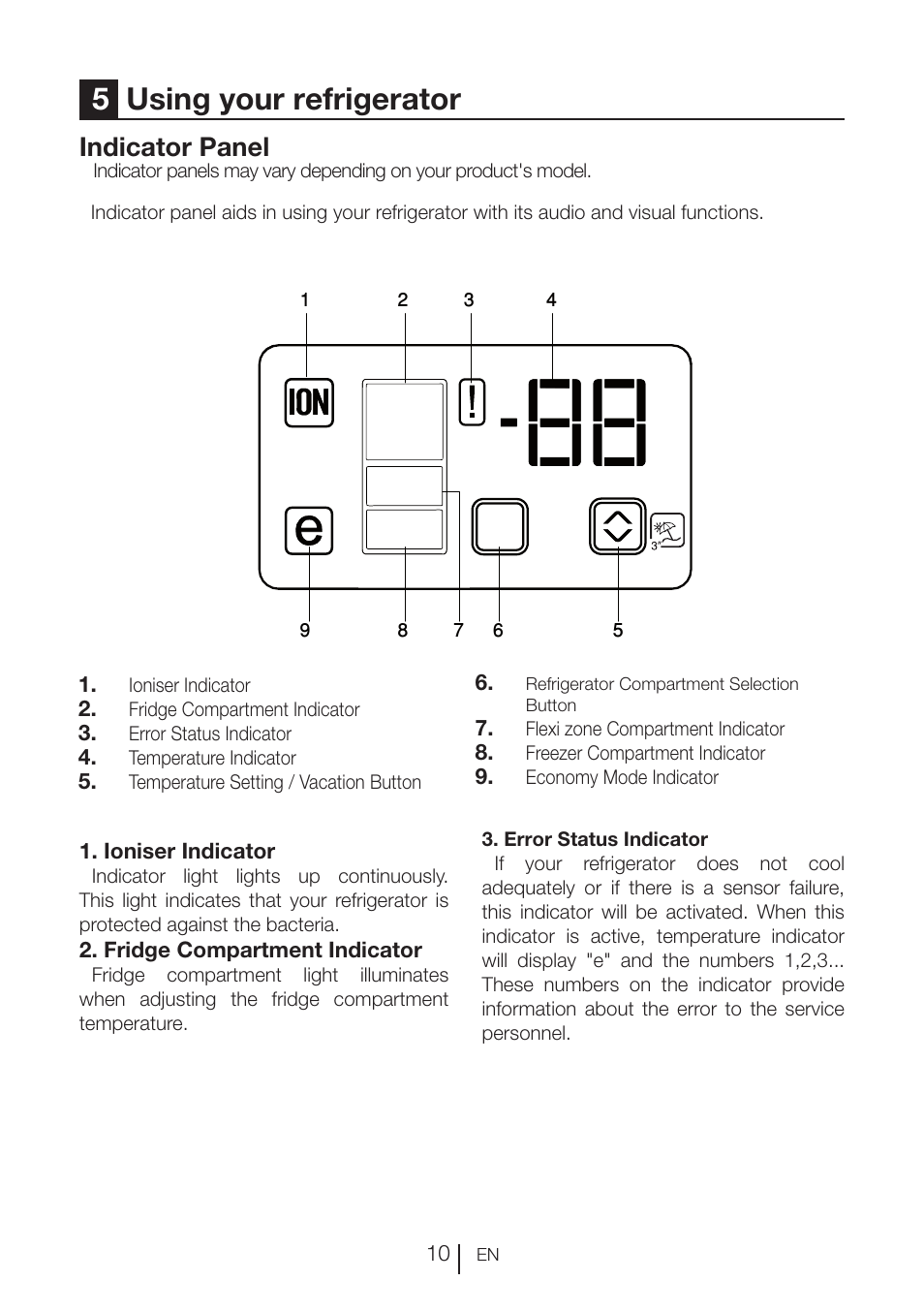 5 Using your refrigerator

Indicator Panel

Indicator panels may vary depending on your product's model.

Indicator panel aids in using your refrigerator with its audio and visual functions.

1 2 3 4

ION

!

-88

e

3"

9 8 7 6 5

1. Ioniser Indicator
2. Fridge Compartment Indicator
3. Error Status Indicator
4. Temperature Indicator
5. Temperature Setting / Vacation Button

6. Refrigerator Compartment Selection Button
7. Flexi zone Compartment Indicator
8. Freezer Compartment Indicator
9. Economy Mode Indicator

1. Ioniser Indicator
Indicator light lights up continuously. This light indicates that your refrigerator is protected against the bacteria.

2. Fridge Compartment Indicator
Fridge compartment light illuminates when adjusting the fridge compartment temperature.

3. Error Status Indicator
If your refrigerator does not cool adequately or if there is a sensor failure, this indicator will be activated. When this indicator is active, temperature indicator will display "e" and the numbers 1,2,3... These numbers on the indicator provide information about the error to the service personnel.

10 EN